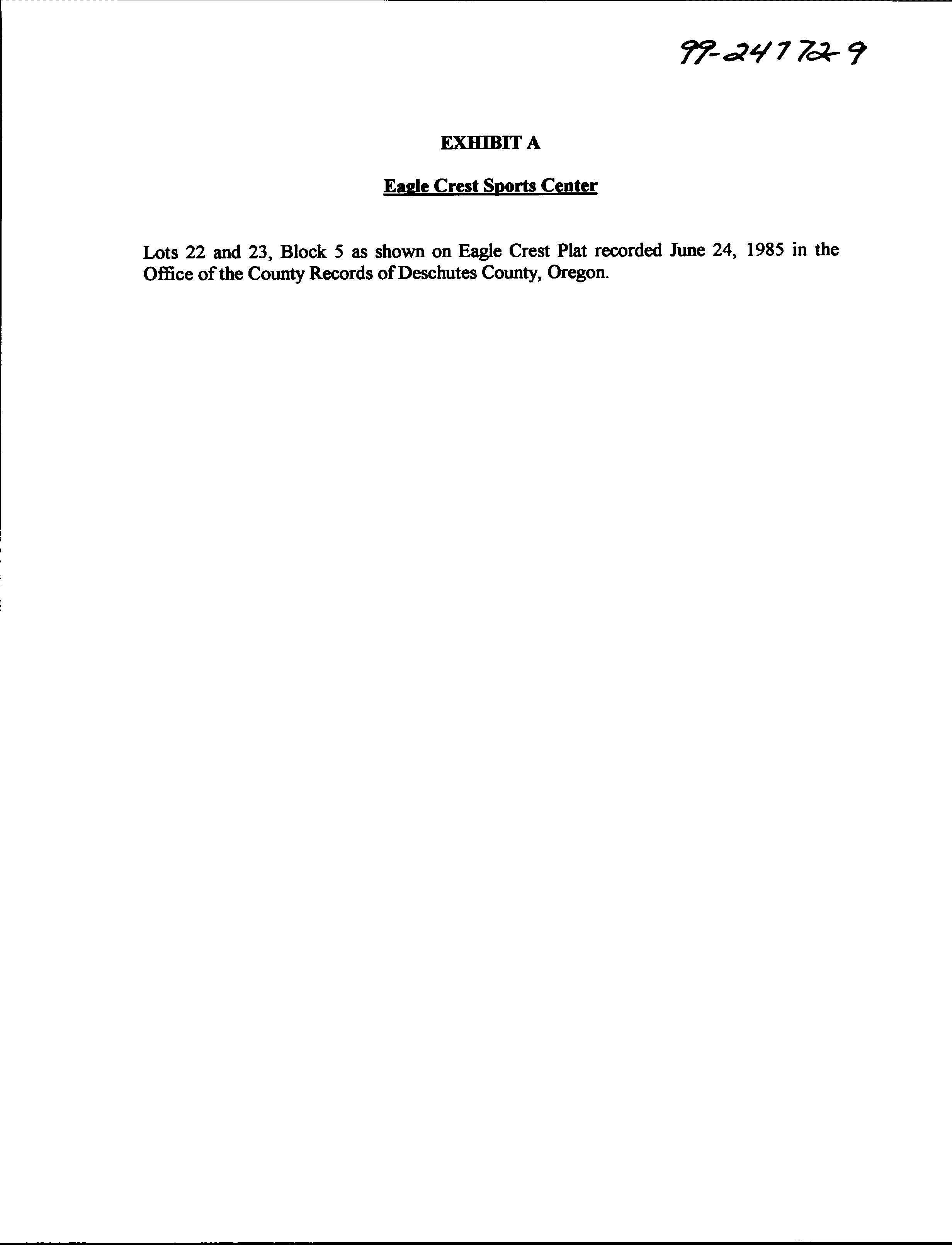 99-24772-9

EXHIBIT A

Eagle Crest Sports Center

Lots 22 and 23, Block 5 as shown on Eagle Crest Plat recorded June 24, 1985 in the Office of the County Records of Deschutes County, Oregon.